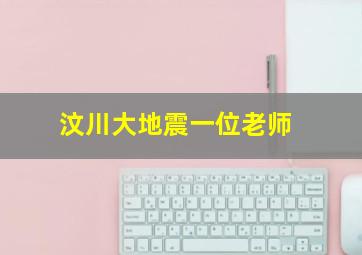 汶川大地震一位老师